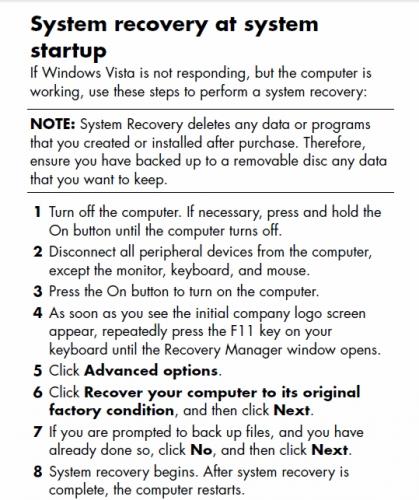 System recovery at system startup

If Windows Vista is not responding, but the computer is working, use these steps to perform a system recovery:

NOTE: System Recovery deletes any data or programs that you created or installed after purchase. Therefore, ensure you have backed up to a removable disc any data that you want to keep.

1 Turn off the computer. If necessary, press and hold the On button until the computer turns off.
2 Disconnect all peripheral devices from the computer, except the monitor, keyboard, and mouse.
3 Press the On button to turn on the computer.
4 As soon as you see the initial company logo screen appear, repeatedly press the F11 key on your keyboard until the Recovery Manager window opens.
5 Click Advanced options.
6 Click Recover your computer to its original factory condition, and then click Next.
7 If you are prompted to back up files, and you have already done so, click No, and then click Next.
8 System recovery begins. After system recovery is complete, the computer restarts.